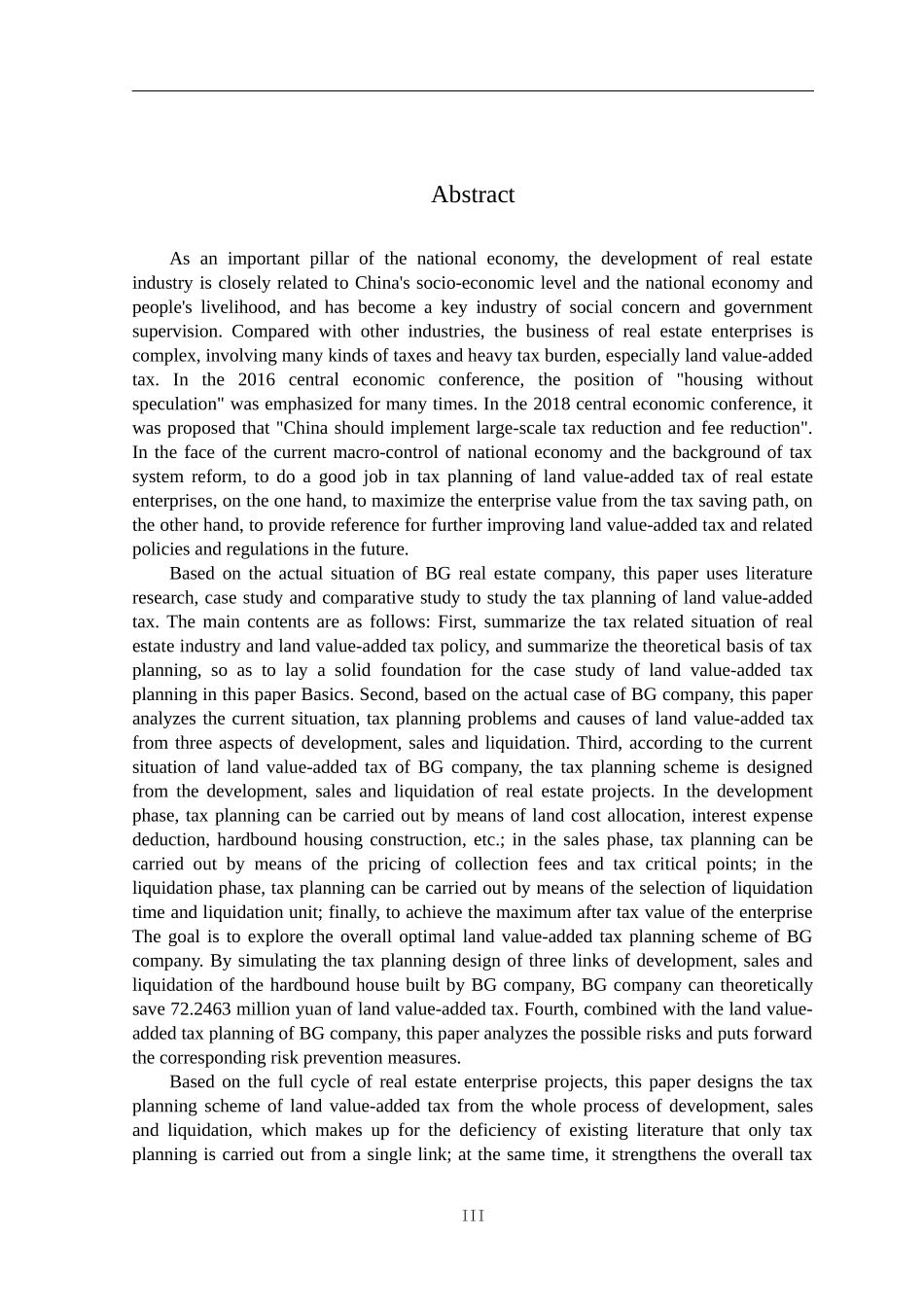 Abstract

As an important pillar of the national economy, the development of real estate industry is closely related to China's socio-economic level and the national economy and people's livelihood, and has become a key industry of social concern and government supervision. Compared with other industries, the business of real estate enterprises is complex, involving many kinds of taxes and heavy tax burden, especially land value-added tax. In the 2016 central economic conference, the position of "housing without speculation" was emphasized for many times. In the 2018 central economic conference, it was proposed that "China should implement large-scale tax reduction and fee reduction". In the face of the current macro-control of national economy and the background of tax system reform, to do a good job in tax planning of land value-added tax of real estate enterprises, on the one hand, to maximize the enterprise value from the tax saving path, on the other hand, to provide reference for further improving land value-added tax and related policies and regulations in the future.

Based on the actual situation of BG real estate company, this paper uses literature research, case study and comparative study to study the tax planning of land value-added tax. The main contents are as follows: First, summarize the tax related situation of real estate industry and land value-added tax policy, and summarize the theoretical basis of tax planning, so as to lay a solid foundation for the case study of land value-added tax planning in this paper Basics. Second, based on the actual case of BG company, this paper analyzes the current situation, tax planning problems and causes of land value-added tax from three aspects of development, sales and liquidation. Third, according to the current situation of land value-added tax of BG company, the tax planning scheme is designed from the development, sales and liquidation of real estate projects. In the development phase, tax planning can be carried out by means of land cost allocation, interest expense deduction, hardbound housing construction, etc.; in the sales phase, tax planning can be carried out by means of the pricing of collection fees and tax critical points; in the liquidation phase, tax planning can be carried out by means of the selection of liquidation time and liquidation unit; finally, to achieve the maximum after tax value of the enterprise The goal is to explore the overall optimal land value-added tax planning scheme of BG company. By simulating the tax planning design of three links of development, sales and liquidation of the hardbound house built by BG company, BG company can theoretically save 72.2463 million yuan of land value-added tax. Fourth, combined with the land value-added tax planning of BG company, this paper analyzes the possible risks and puts forward the corresponding risk prevention measures.

Based on the full cycle of real estate enterprise projects, this paper designs the tax planning scheme of land value-added tax from the whole process of development, sales and liquidation, which makes up for the deficiency of existing literature that only tax planning is carried out from a single link; at the same time, it strengthens the overall tax

III